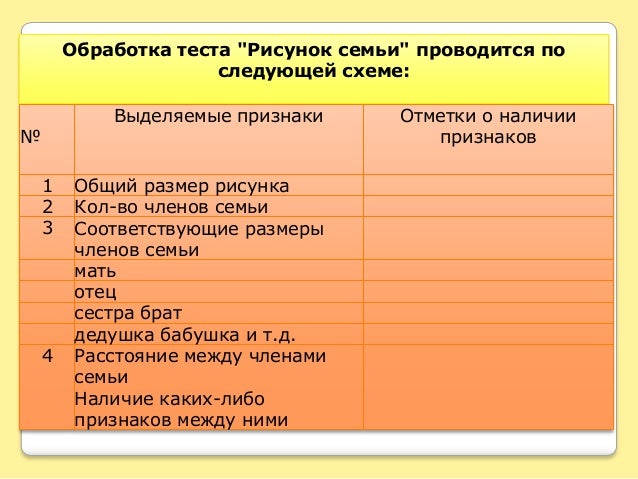 Обработка теста "Рисунок семьи" проводится по следующей схеме:

| № | Выделяемые признаки | Отметки о наличии признаков |
|---|---|---|
| 1 | Общий размер рисунка | |
| 2 | Кол-во членов семьи | |
| 3 | Соответствующие размеры членов семьи | |
| | мать | |
| | отец | |
| | сестра брат | |
| | дедушка бабушка и т.д. | |
| 4 | Расстояние между членами семьи Наличие каких-либо признаков между ними | |